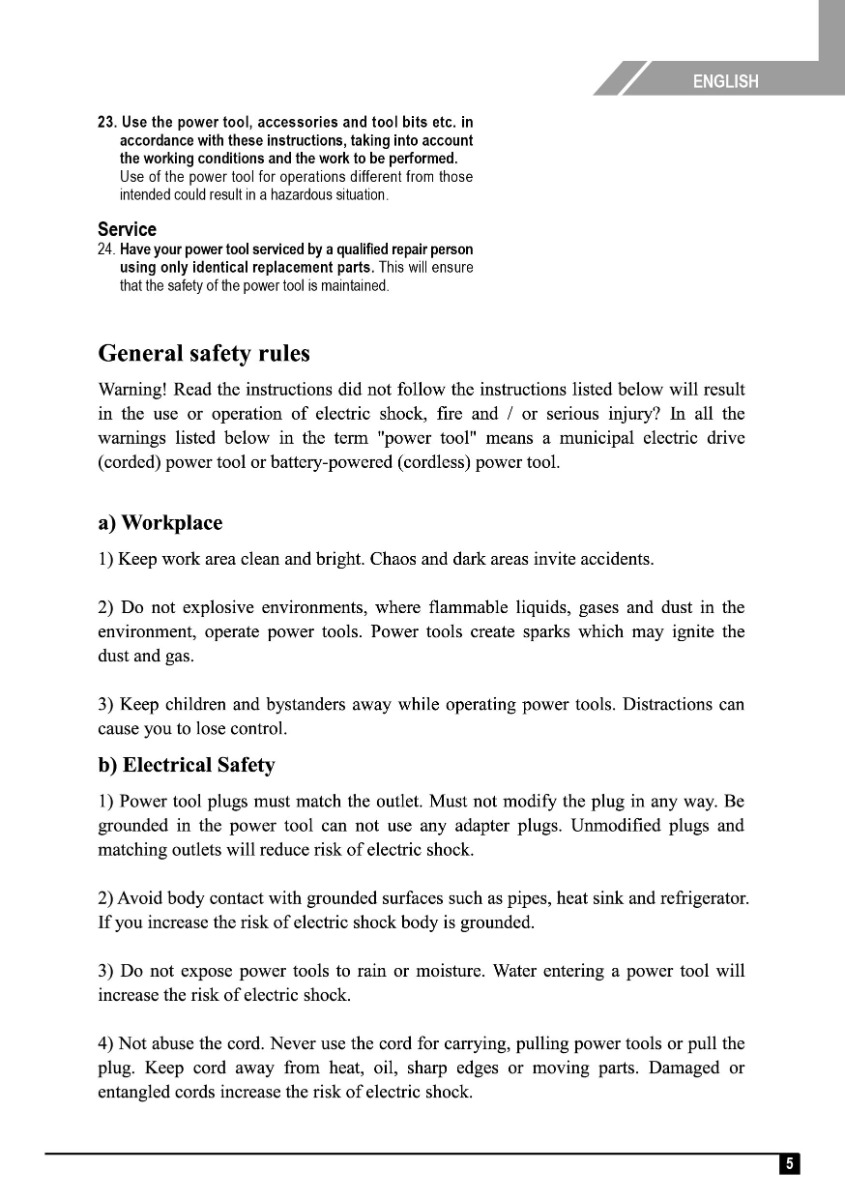 ENGLISH

23. Use the power tool, accessories and tool bits etc. in accordance with these instructions, taking into account the working conditions and the work to be performed. Use of the power tool for operations different from those intended could result in a hazardous situation.

Service
24. Have your power tool serviced by a qualified repair person using only identical replacement parts. This will ensure that the safety of the power tool is maintained.

General safety rules

Warning! Read the instructions did not follow the instructions listed below will result in the use or operation of electric shock, fire and / or serious injury? In all the warnings listed below in the term "power tool" means a municipal electric drive (corded) power tool or battery-powered (cordless) power tool.

a) Workplace

1) Keep work area clean and bright. Chaos and dark areas invite accidents.

2) Do not explosive environments, where flammable liquids, gases and dust in the environment, operate power tools. Power tools create sparks which may ignite the dust and gas.

3) Keep children and bystanders away while operating power tools. Distractions can cause you to lose control.

b) Electrical Safety

1) Power tool plugs must match the outlet. Must not modify the plug in any way. Be grounded in the power tool can not use any adapter plugs. Unmodified plugs and matching outlets will reduce risk of electric shock.

2) Avoid body contact with grounded surfaces such as pipes, heat sink and refrigerator. If you increase the risk of electric shock body is grounded.

3) Do not expose power tools to rain or moisture. Water entering a power tool will increase the risk of electric shock.

4) Not abuse the cord. Never use the cord for carrying, pulling power tools or pull the plug. Keep cord away from heat, oil, sharp edges or moving parts. Damaged or entangled cords increase the risk of electric shock.

5